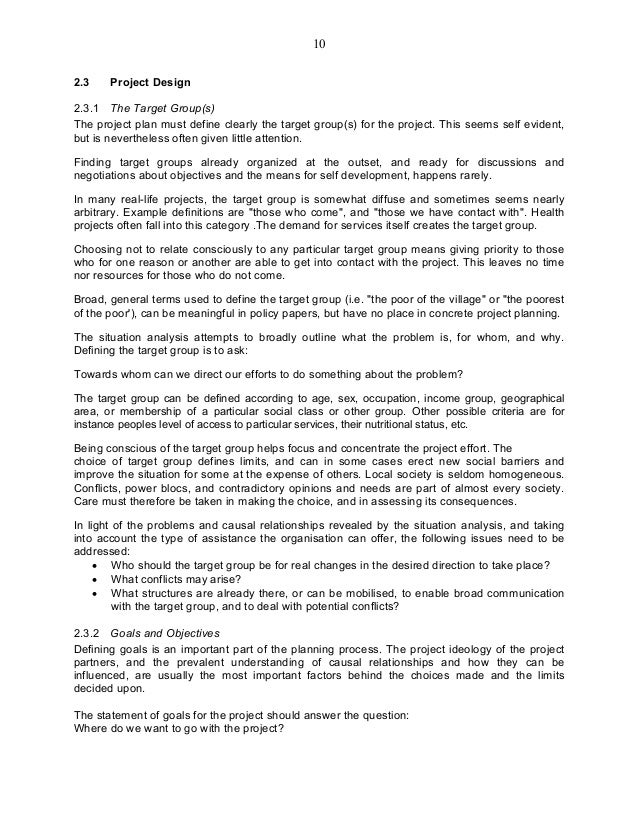 10

2.3 Project Design

2.3.1 The Target Group(s)
The project plan must define clearly the target group(s) for the project. This seems self evident, but is nevertheless often given little attention.

Finding target groups already organized at the outset, and ready for discussions and negotiations about objectives and the means for self development, happens rarely.

In many real-life projects, the target group is somewhat diffuse and sometimes seems nearly arbitrary. Example definitions are "those who come", and "those we have contact with". Health projects often fall into this category .The demand for services itself creates the target group.

Choosing not to relate consciously to any particular target group means giving priority to those who for one reason or another are able to get into contact with the project. This leaves no time nor resources for those who do not come.

Broad, general terms used to define the target group (i.e. "the poor of the village" or "the poorest of the poor'), can be meaningful in policy papers, but have no place in concrete project planning.

The situation analysis attempts to broadly outline what the problem is, for whom, and why. Defining the target group is to ask:

Towards whom can we direct our efforts to do something about the problem?

The target group can be defined according to age, sex, occupation, income group, geographical area, or membership of a particular social class or other group. Other possible criteria are for instance peoples level of access to particular services, their nutritional status, etc.

Being conscious of the target group helps focus and concentrate the project effort. The choice of target group defines limits, and can in some cases erect new social barriers and improve the situation for some at the expense of others. Local society is seldom homogeneous. Conflicts, power blocs, and contradictory opinions and needs are part of almost every society. Care must therefore be taken in making the choice, and in assessing its consequences.

In light of the problems and causal relationships revealed by the situation analysis, and taking into account the type of assistance the organisation can offer, the following issues need to be addressed:
• Who should the target group be for real changes in the desired direction to take place?
• What conflicts may arise?
• What structures are already there, or can be mobilised, to enable broad communication with the target group, and to deal with potential conflicts?

2.3.2 Goals and Objectives
Defining goals is an important part of the planning process. The project ideology of the project partners, and the prevalent understanding of causal relationships and how they can be influenced, are usually the most important factors behind the choices made and the limits decided upon.

The statement of goals for the project should answer the question:
Where do we want to go with the project?